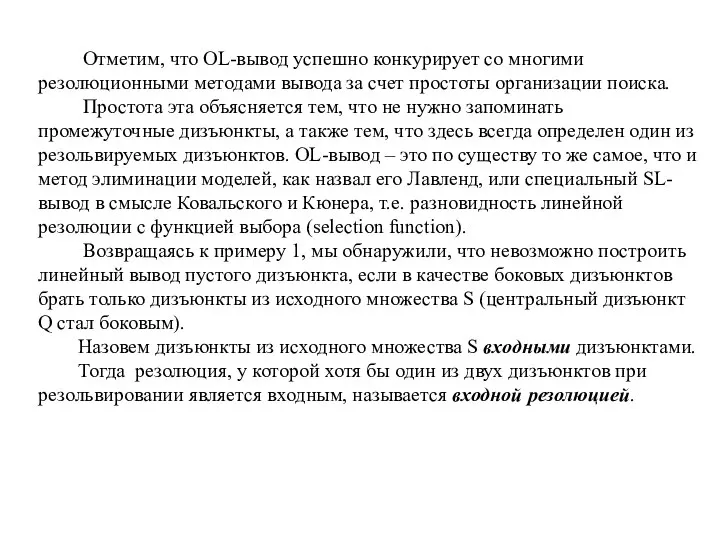 Отметим, что OL-вывод успешно конкурирует со многими резолюционными методами вывода за счет простоты организации поиска.

Простота эта объясняется тем, что не нужно запоминать промежуточные дизъюнкты, а также тем, что здесь всегда определен один из резольвируемых дизъюнктов. OL-вывод – это по существу то же самое, что и метод элиминации моделей, как назвал его Лавленд, или специальный SL-вывод в смысле Ковальского и Кюнера, т.е. разновидность линейной резолюции с функцией выбора (selection function).

Возвращаясь к примеру 1, мы обнаружили, что невозможно построить линейный вывод пустого дизъюнкта, если в качестве боковых дизъюнктов брать только дизъюнкты из исходного множества S (центральный дизъюнкт Q стал боковым).

Назовем дизъюнкты из исходного множества S входными дизъюнктами.

Тогда резолюция, у которой хотя бы один из двух дизъюнктов при резольвировании является входным, называется входной резолюцией.